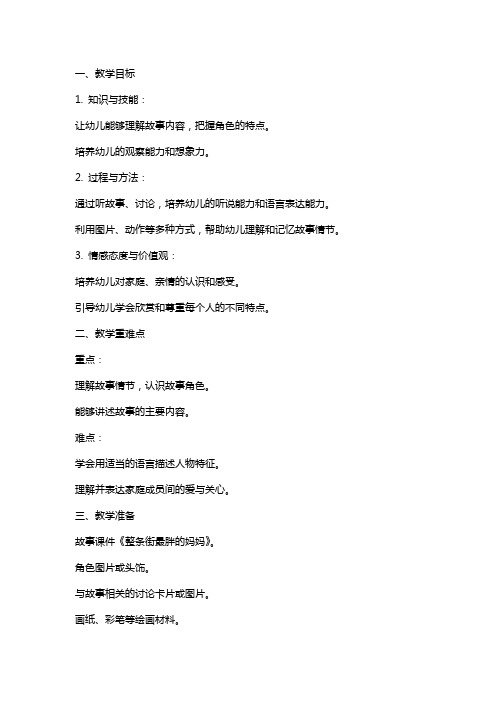 一、教学目标

1. 知识与技能：

让幼儿能够理解故事内容，把握角色的特点。

培养幼儿的观察能力和想象力。

2. 过程与方法：

通过听故事、讨论，培养幼儿的听说能力和语言表达能力。

利用图片、动作等多种方式，帮助幼儿理解和记忆故事情节。

3. 情感态度与价值观：

培养幼儿对家庭、亲情的认识和感受。

引导幼儿学会欣赏和尊重每个人的不同特点。

二、教学重难点

重点：

理解故事情节，认识故事角色。

能够讲述故事的主要内容。

难点：

学会用适当的语言描述人物特征。

理解并表达家庭成员间的爱与关心。

三、教学准备

故事课件《整条街最胖的妈妈》。

角色图片或头饰。

与故事相关的讨论卡片或图片。

画纸、彩笔等绘画材料。